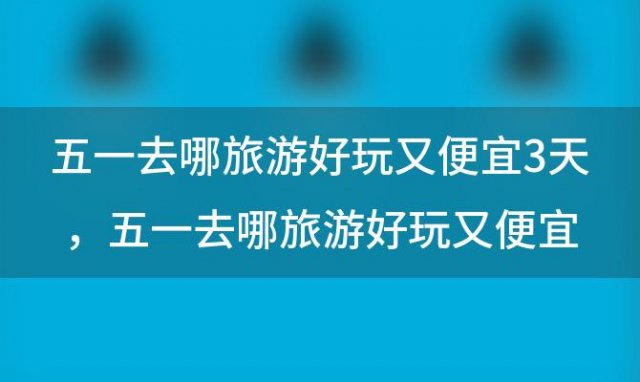 五一去哪旅游好玩又便宜3天，五一去哪旅游好玩又便宜